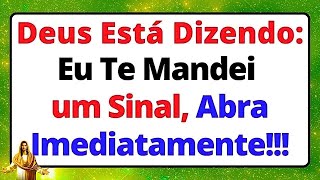 Deus Está Dizendo:
Eu Te Mandei
um Sinal, Abra
Imediatamente!!!